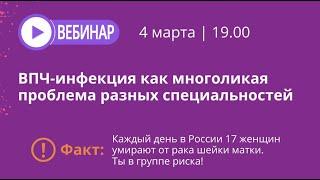 ВЕБИНАР 4 марта | 19.00

ВПЧ-инфекция как многоликая проблема разных специальностей

Факт: Каждый день в России 17 женщин умирают от рака шейки матки. Ты в группе риска!